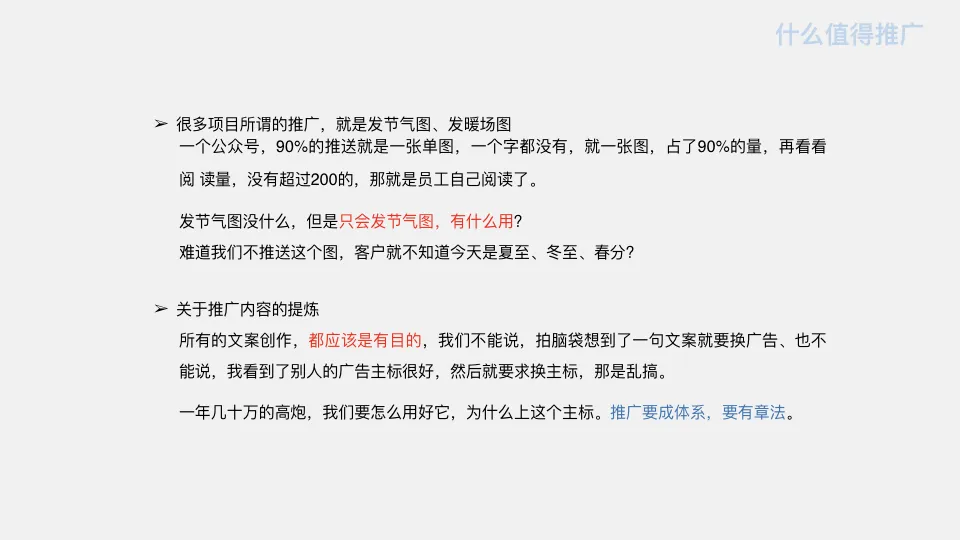 什么值得推广

➢ 很多项目所谓的推广，就是发节气图、发暖场图

一个公众号，90%的推送就是一张单图，一个字都没有，就一张图，占了90%的量，再看看阅 读量，没有超过200的，那就是员工自己阅读了。

发节气图没什么，但是只会发节气图，有什么用?

难道我们不推送这个图，客户就不知道今天是夏至、冬至、春分?

➢ 关于推广内容的提炼

所有的文案创作，都应该是有目的，我们不能说，拍脑袋想到了一句文案就要换广告、也不能说，我看到了别人的广告主标很好，然后就要求换主标，那是乱搞。

一年几十万的高炮，我们要怎么用好它，为什么上这个主标。推广要成体系，要有章法。